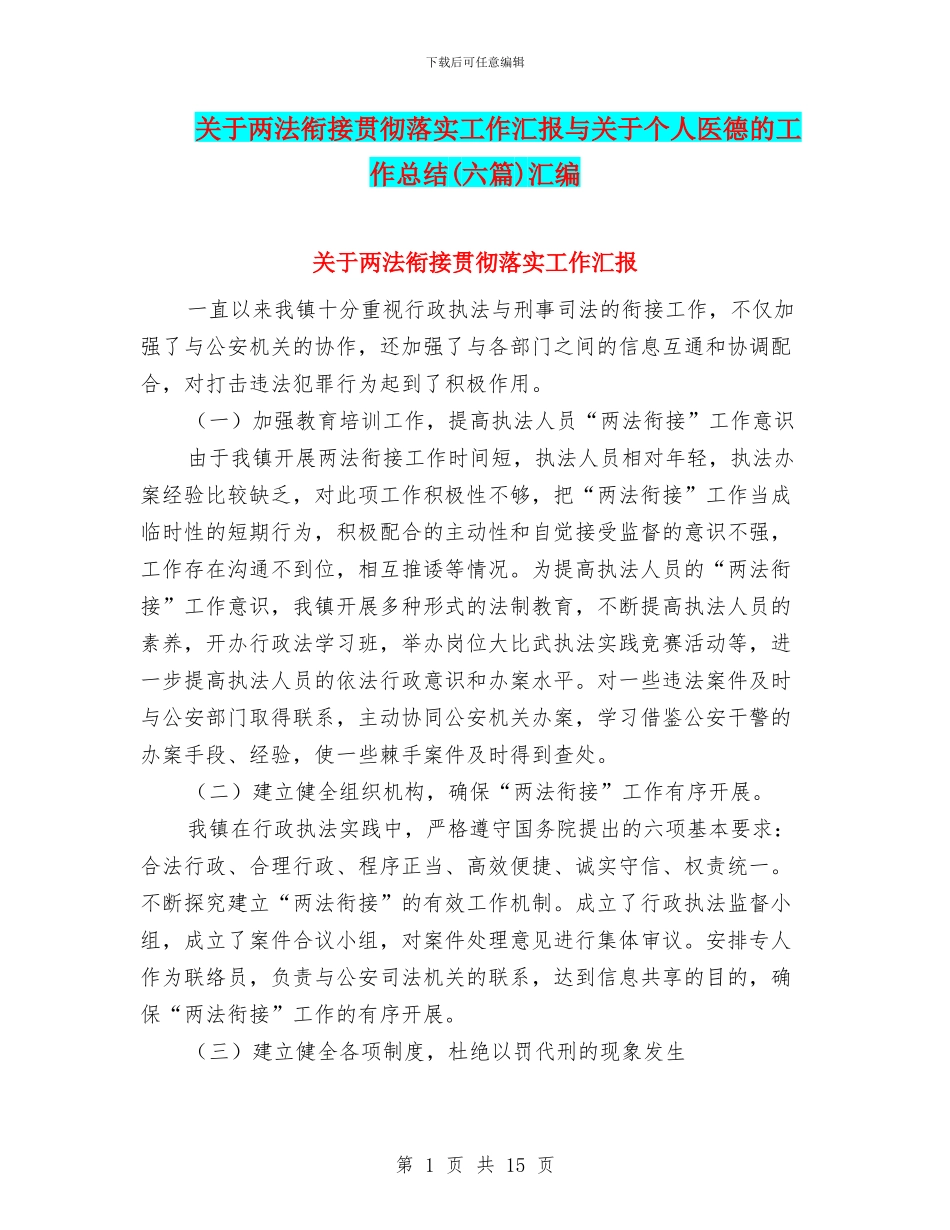 下载后可任意编辑

关于两法衔接贯彻落实工作汇报与关于个人医德的工作总结(六篇)汇编

关于两法衔接贯彻落实工作汇报

一直以来我镇十分重视行政执法与刑事司法的衔接工作，不仅加强了与公安机关的协作，还加强了与各部门之间的信息互通和协调配合，对打击违法犯罪行为起到了积极作用。

（一）加强教育培训工作，提高执法人员“两法衔接”工作意识

由于我镇开展两法衔接工作时间短，执法人员相对年轻，执法办案经验比较缺乏，对此项工作积极性不够，把“两法衔接”工作当成临时性的短期行为，积极配合的主动性和自觉接受监督的意识不强，工作存在沟通不到位，相互推诿等情况。为提高执法人员的“两法衔接”工作意识，我镇开展多种形式的法制教育，不断提高执法人员的素养，开办行政法学习班，举办岗位大比武执法实践竞赛活动等，进一步提高执法人员的依法行政意识和办案水平。对一些违法案件及时与公安部门取得联系，主动协同公安机关办案，学习借鉴公安干警的办案手段、经验，使一些棘手案件及时得到查处。

（二）建立健全组织机构，确保“两法衔接”工作有序开展。

我镇在行政执法实践中，严格遵守国务院提出的六项基本要求：合法行政、合理行政、程序正当、高效便捷、诚实守信、权责统一。不断探究建立“两法衔接”的有效工作机制。成立了行政执法监督小组，成立了案件合议小组，对案件处理意见进行集体审议。安排专人作为联络员，负责与公安司法机关的联系，达到信息共享的目的，确保“两法衔接”工作的有序开展。

（三）建立健全各项制度，杜绝以罚代刑的现象发生

第 1 页 共 15 页